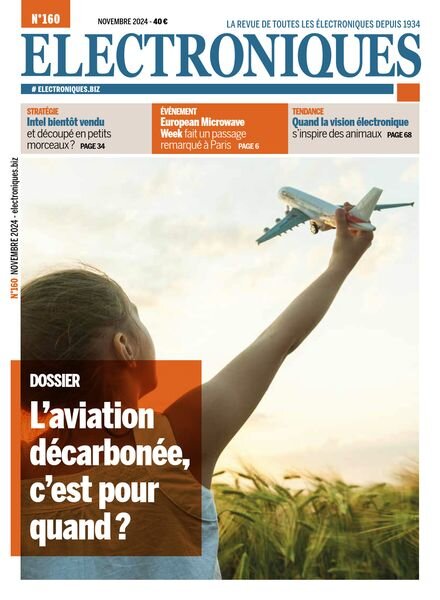 N°160

NOVEMBRE 2024 - 40 €

LA REVUE DE TOUTES LES ÉLECTRONIQUES DEPUIS 1934

ELECTRONIQUES

# ELECTRONIQUES.BIZ

STRATÉGIE
Intel bientôt vendu et découpé en petits morceaux ? PAGE 34

ÉVÉNEMENT
European Microwave Week fait un passage remarqué à Paris PAGE 6

TENDANCE
Quand la vision électronique s'inspire des animaux PAGE 68

N°160 NOVEMBRE 2024 - electroniques.biz

DOSSIER
L'aviation décarbonée, c'est pour quand ?